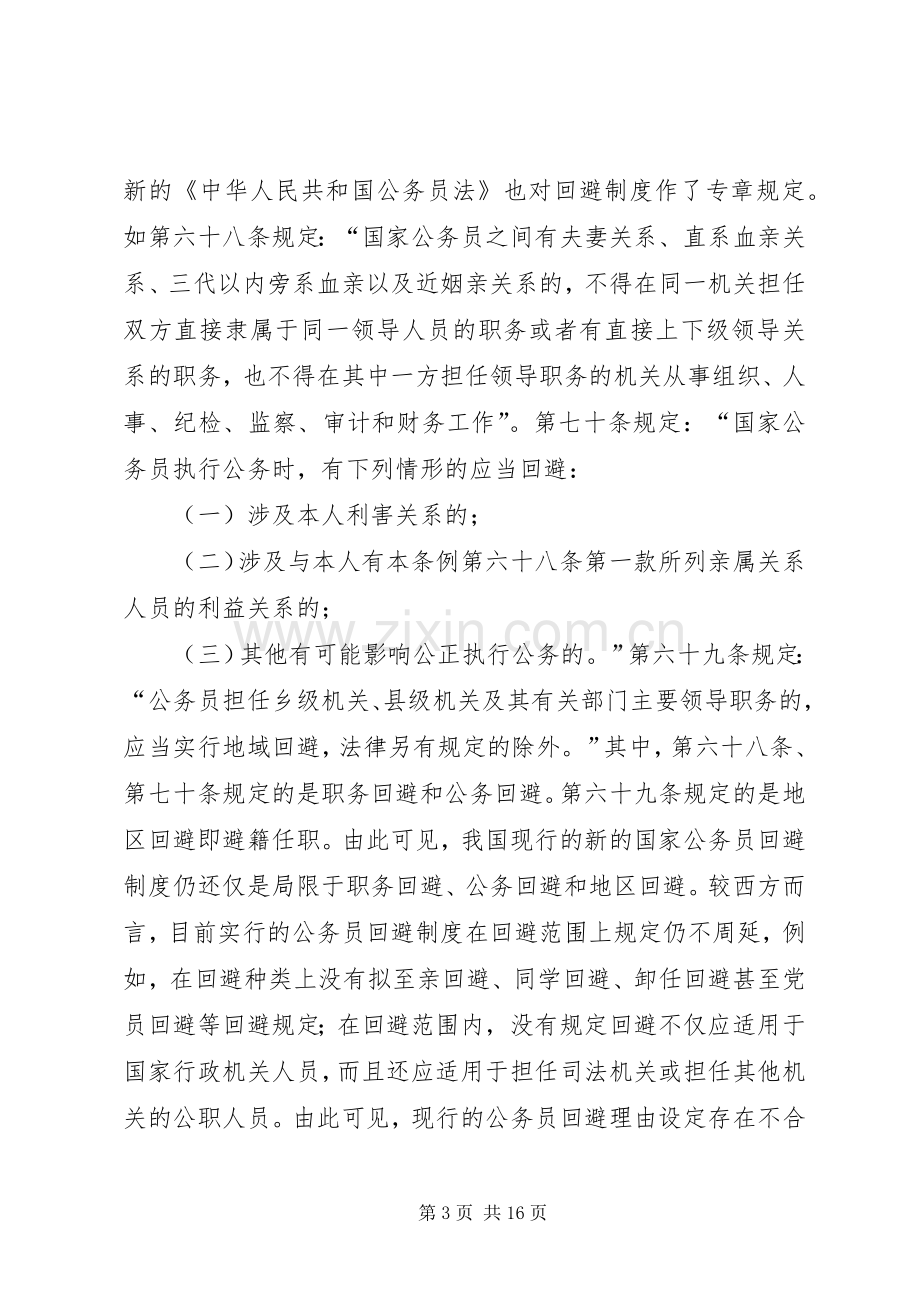 新的《中华人民共和国公务员法》也对回避制度作了专章规定。如第六十八条规定：“国家公务员之间有夫妻关系、直系血亲关系、三代以内旁系血亲以及近姻亲关系的，不得在同一机关担任双方直接隶属于同一领导人员的职务或者有直接上下级领导关系的职务，也不得在其中一方担任领导职务的机关从事组织、人事、纪检、监察、审计和财务工作”。第七十条规定：“国家公务员执行公务时，有下列情形的应当回避：

（一）涉及本人利害关系的；

（二）涉及与本人有本条例第六十八条第一款所列亲属关系人员的利益关系的；

（三）其他有可能影响公正执行公务的。”第六十九条规定：“公务员担任乡级机关、县级机关及其有关部门主要领导职务的，应当实行地域回避，法律另有规定的除外。”其中，第六十八条、第七十条规定的是职务回避和公务回避。第六十九条规定的是地区回避即避籍任职。由此可见，我国现行的新的国家公务员回避制度仍还仅是局限于职务回避、公务回避和地区回避。较西方而言，目前实行的公务员回避制度在回避范围上规定仍不周延，例如，在回避种类上没有拟至亲回避、同学回避、卸任回避甚至党员回避等回避规定；在回避范围内，没有规定回避不仅应适用于国家行政机关人员，而且还应适用于担任司法机关或担任其他机关的公职人员。由此可见，现行的公务员回避理由设定存在不合

第3页 共16页

www.zixin.com.cn